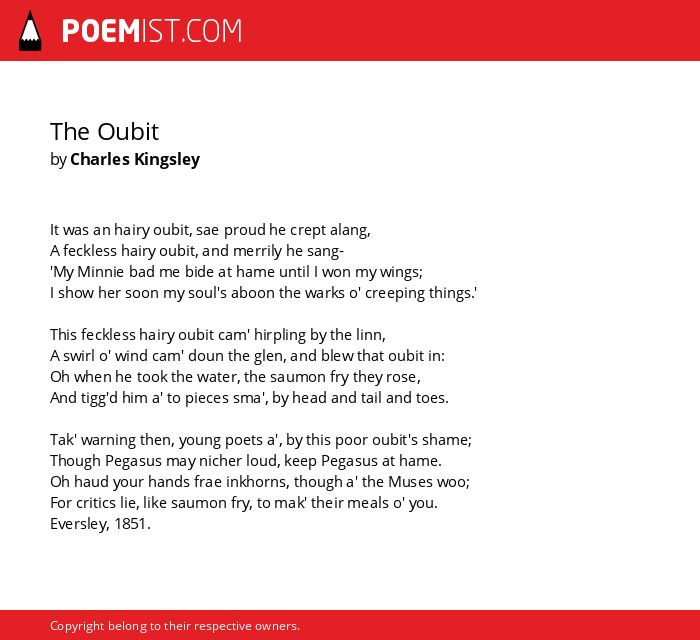 POEMIST.COM

The Oubit
by Charles Kingsley

It was an hairy oubit, sae proud he crept alang,
A feckless hairy oubit, and merrily he sang-
'My Minnie bad me bide at hame until I won my wings;
I show her soon my soul's aboon the warks o' creeping things.'

This feckless hairy oubit cam' hirpling by the linn,
A swirl o' wind cam' doun the glen, and blew that oubit in:
Oh when he took the water, the saumon fry they rose,
And tigg'd him a' to pieces sma', by head and tail and toes.

Tak' warning then, young poets a', by this poor oubit's shame;
Though Pegasus may nicher loud, keep Pegasus at hame.
Oh haud your hands frae inkhorns, though a' the Muses woo;
For critics lie, like saumon fry, to mak' their meals o' you.
Eversley, 1851.

Copyright belong to their respective owners.